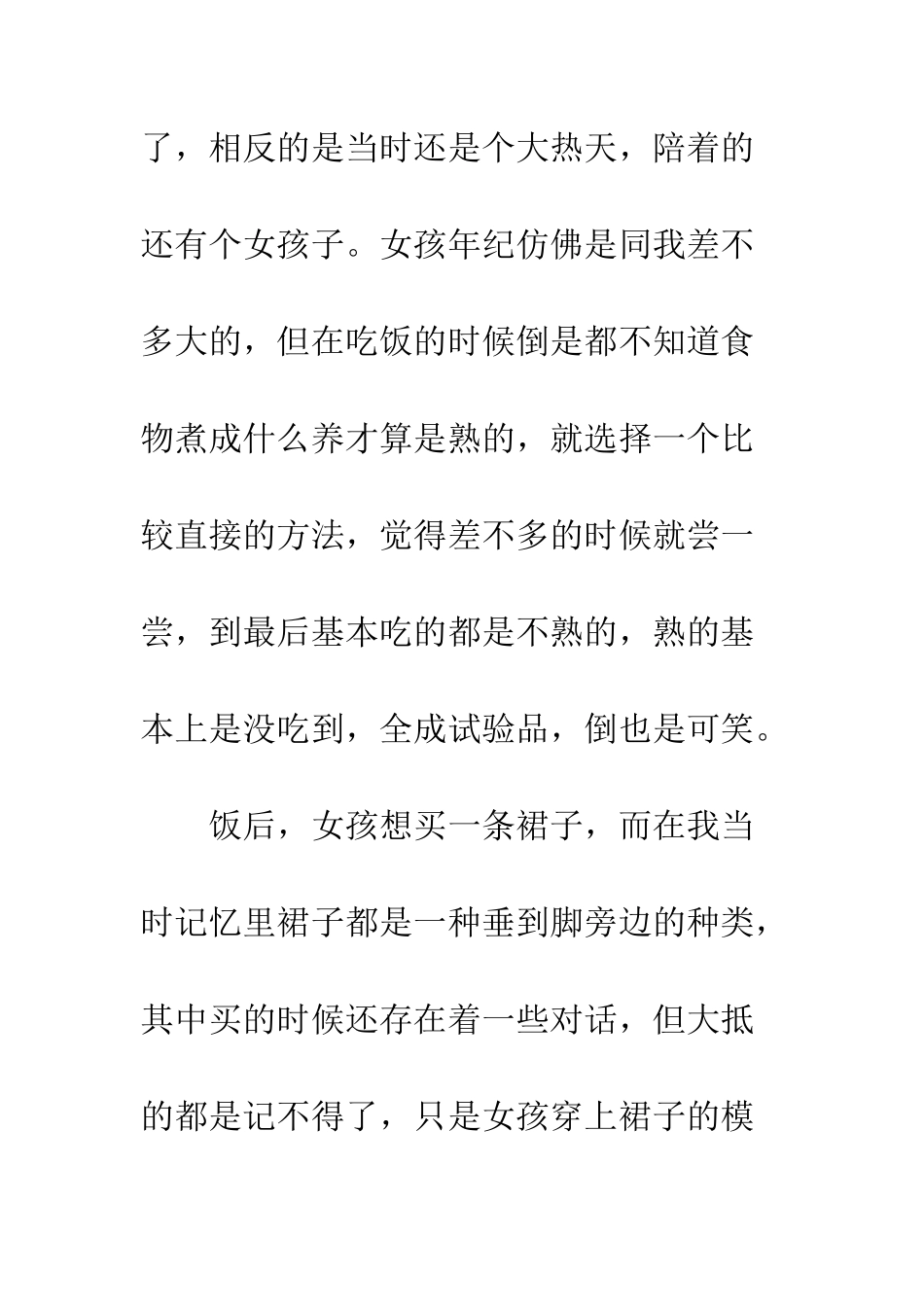 了，相反的是当时还是个大热天，陪着的还有个女孩子。女孩年纪仿佛是同我差不多大的，但在吃饭的时候倒是都不知道食物煮成什么养才算是熟的，就选择一个比较直接的方法，觉得差不多的时候就尝一尝，到最后基本吃的都是不熟的，熟的基本上是没吃到，全成试验品，倒也是可笑。

饭后，女孩想买一条裙子，而在我当时记忆里裙子都是一种垂到脚旁边的种类，其中买的时候还存在着一些对话，但大抵的都是记不得了，只是女孩穿上裙子的模